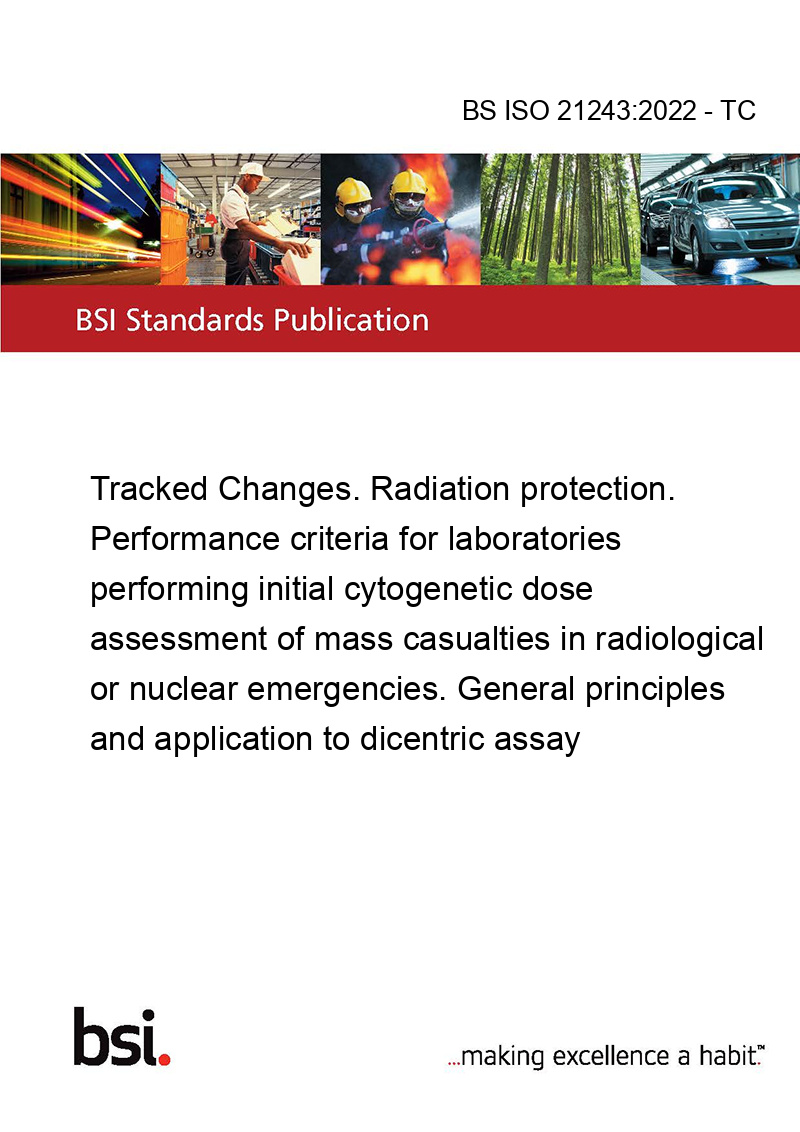 BS ISO 21243:2022 - TC

BSI Standards Publication

Tracked Changes. Radiation protection. Performance criteria for laboratories performing initial cytogenetic dose assessment of mass casualties in radiological or nuclear emergencies. General principles and application to dicentric assay

bsi.

...making excellence a habit.™